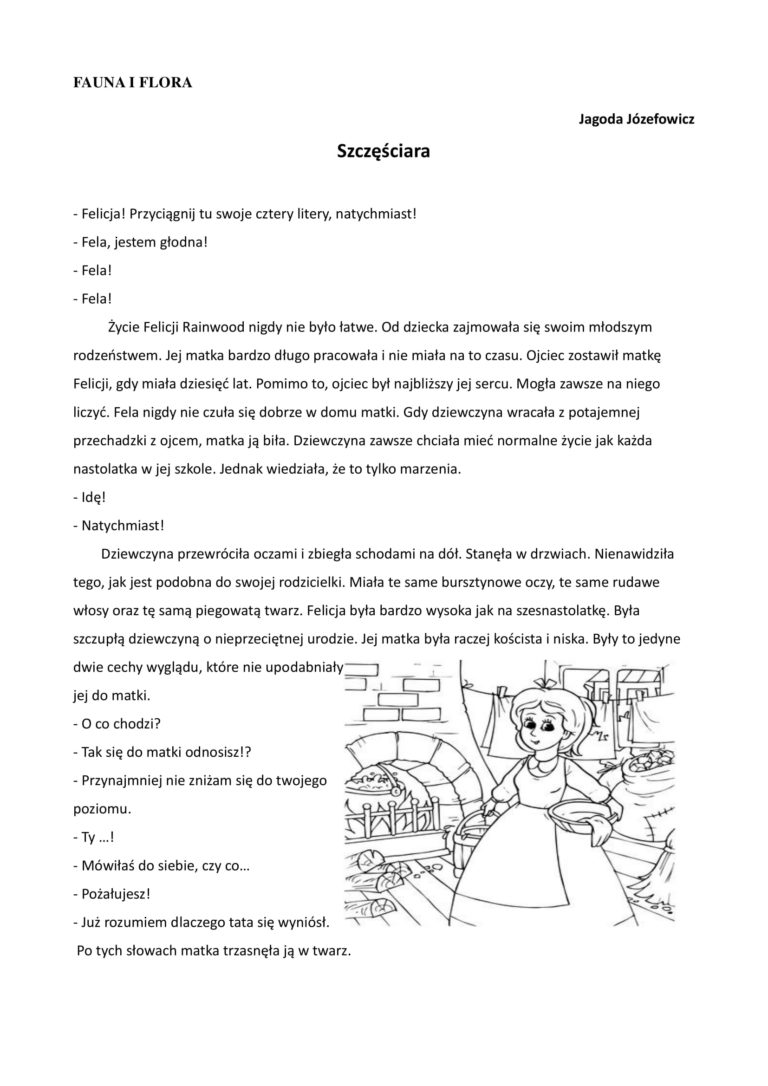 FAUNA I FLORA

Jagoda Józefowicz

Szczęściara

- Felicja! Przyciągnij tu swoje cztery litery, natychmiast!
- Fela, jestem głodna!
- Fela!
- Fela!

Życie Felicji Rainwood nigdy nie było łatwe. Od dziecka zajmowała się swoim młodszym rodzeństwem. Jej matka bardzo długo pracowała i nie miała na to czasu. Ojciec zostawił matkę Felicji, gdy miała dziesięć lat. Pomimo to, ojciec był najbliższy jej sercu. Mogła zawsze na niego liczyć. Fela nigdy nie czuła się dobrze w domu matki. Gdy dziewczyna wracała z potajemnej przechadzki z ojcem, matka ją biła. Dziewczyna zawsze chciała mieć normalne życie jak każda nastolatka w jej szkole. Jednak wiedziała, że to tylko marzenia.
- Idę!
- Natychmiast!

Dziewczyna przewróciła oczami i zbiegła schodami na dół. Stanęła w drzwiach. Nienawidziła tego, jak jest podobna do swojej rodzicielki. Miała te same bursztynowe oczy, te same rudawe włosy oraz tę samą piegowatą twarz. Felicja była bardzo wysoka jak na szesnastolatkę. Była szczupłą dziewczyną o nieprzeciętnej urodzie. Jej matka była raczej koścista i niska. Były to jedyne dwie cechy wyglądu, które nie upodabniały jej do matki.
- O co chodzi?
- Tak się do matki odnosisz!?
- Przynajmniej nie zniżam się do twojego poziomu.
- Ty …!
- Mówiłaś do siebie, czy co…
- Pożałujesz!
- Już rozumiem dlaczego tata się wyniósł.
Po tych słowach matka trzasnęła ją w twarz.